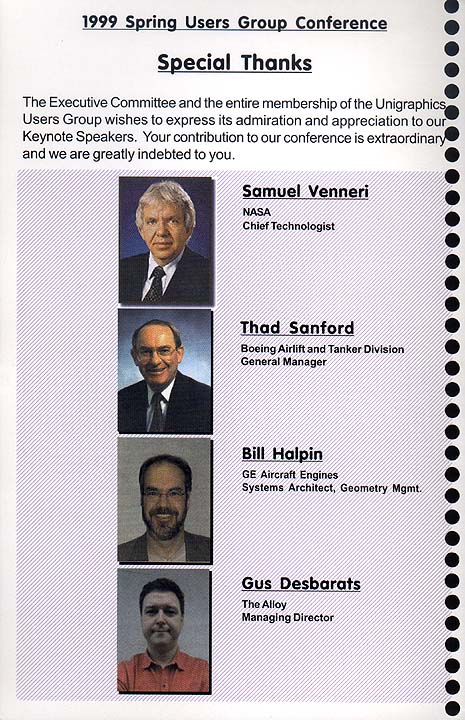 1999 Spring Users Group Conference

Special Thanks

The Executive Committee and the entire membership of the Unigraphics Users Group wishes to express its admiration and appreciation to our Keynote Speakers. Your contribution to our conference is extraordinary and we are greatly indebted to you.

Samuel Venneri
NASA
Chief Technologist

Thad Sanford
Boeing Airlift and Tanker Division
General Manager

Bill Halpin
GE Aircraft Engines
Systems Architect, Geometry Mgmt.

Gus Desbarats
The Alloy
Managing Director